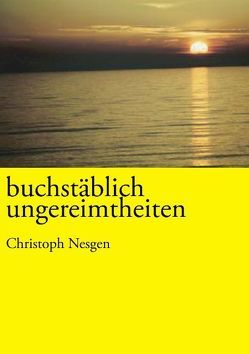 buchstäblich
ungereimtheiten

Christoph Nesgen